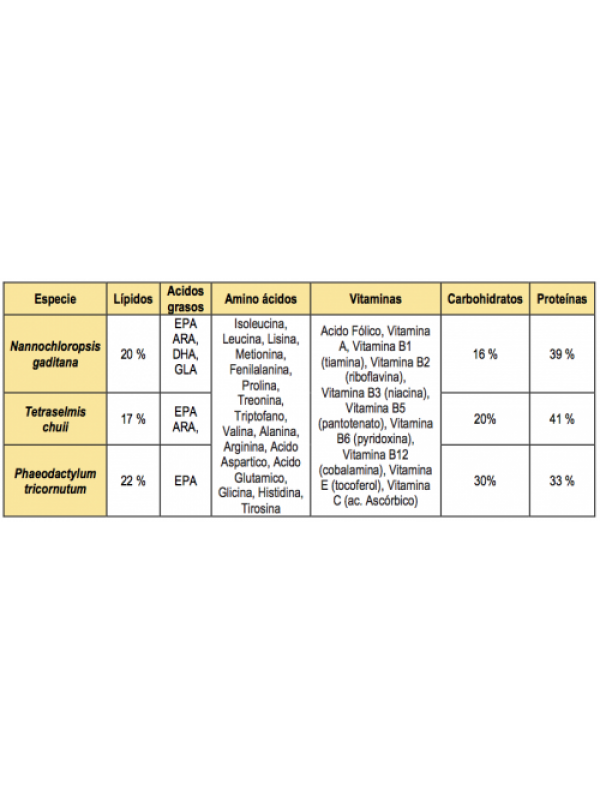 | Especie | Lípidos | Acidos grasos | Amino ácidos | Vitaminas | Carbohidratos | Proteínas |
|---|---|---|---|---|---|---|
| Nannochloropsis gaditana | 20 % | EPA ARA, DHA, GLA | Isoleucina, Leucina, Lisina, Metionina, Fenilalanina, Prolina, Treonina, Triptofano, Valina, Alanina, Arginina, Acido Aspartico, Acido Glutamico, Glicina, Histidina, Tirosina | Acido Fólico, Vitamina A, Vitamina B1 (tiamina), Vitamina B2 (riboflavina), Vitamina B3 (niacina), Vitamina B5 (pantotenato), Vitamina B6 (pyridoxina), Vitamina B12 (cobalamina), Vitamina E (tocoferol), Vitamina C (ac. Ascórbico) | 16 % | 39 % |
| Tetraselmis chuii | 17 % | EPA ARA, | | | 20% | 41 % |
| Phaeodactylum tricornutum | 22 % | EPA | | | 30% | 33 % |